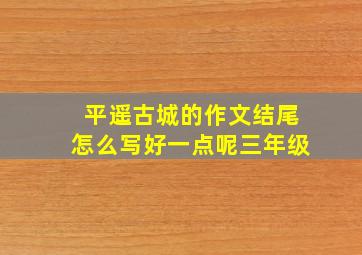 平遥古城的作文结尾
怎么写好一点呢三年级